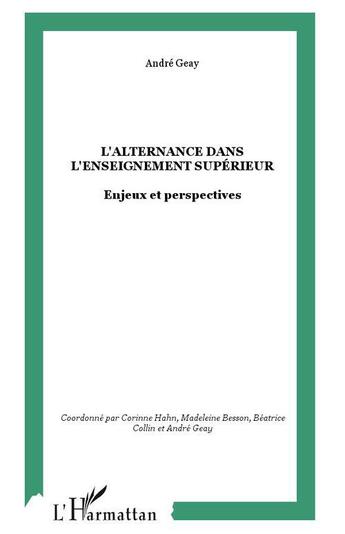 André Geay

L'ALTERNANCE DANS L'ENSEIGNEMENT SUPÉRIEUR

Enjeux et perspectives

Coordonné par Corinne Hahn, Madeleine Besson, Béatrice Collin et André Geay

L'Harmattan